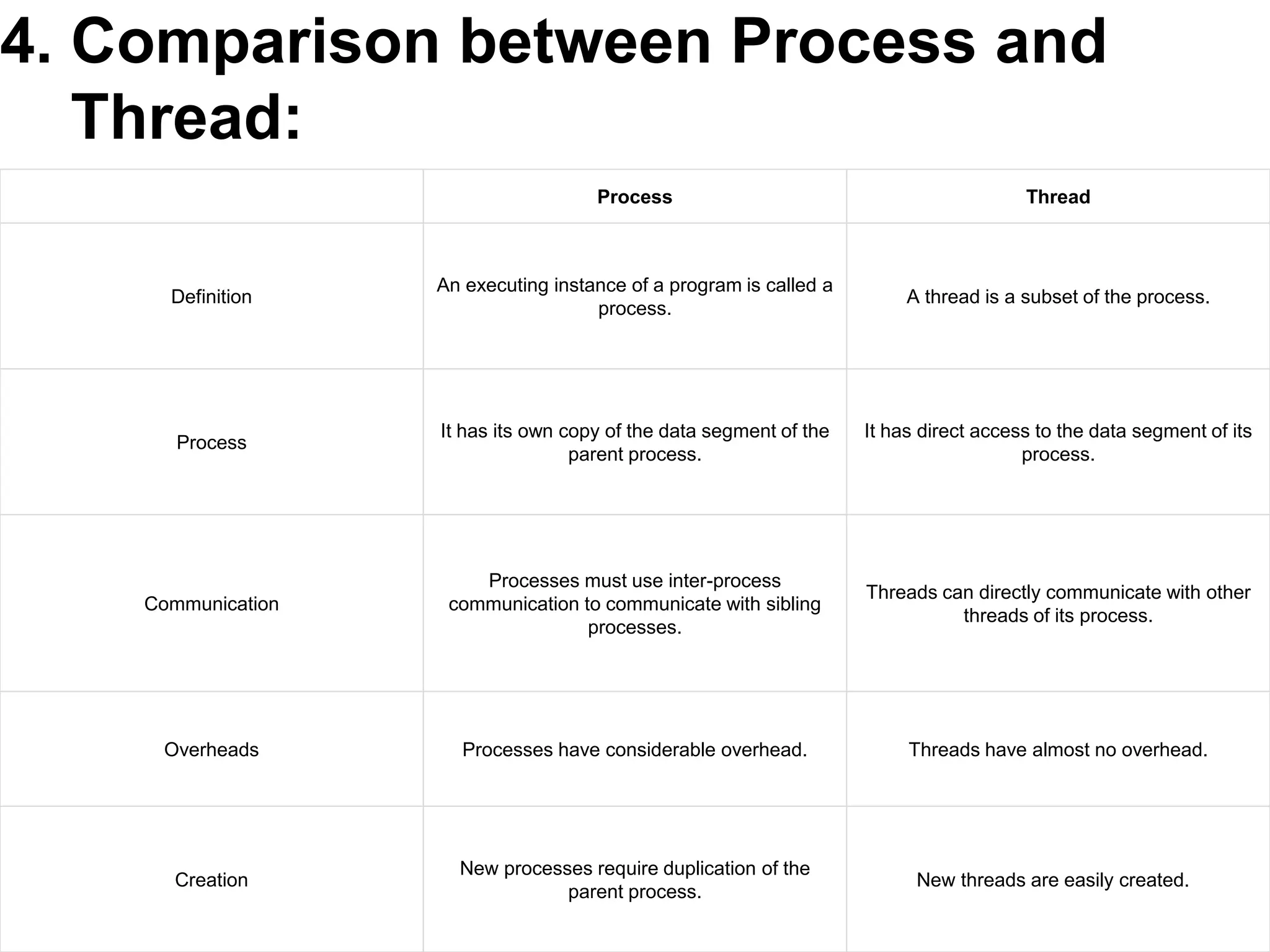 4. Comparison between Process and Thread:

|  | Process | Thread |
|---|---|---|
| Definition | An executing instance of a program is called a process. | A thread is a subset of the process. |
| Process | It has its own copy of the data segment of the parent process. | It has direct access to the data segment of its process. |
| Communication | Processes must use inter-process communication to communicate with sibling processes. | Threads can directly communicate with other threads of its process. |
| Overheads | Processes have considerable overhead. | Threads have almost no overhead. |
| Creation | New processes require duplication of the parent process. | New threads are easily created. |